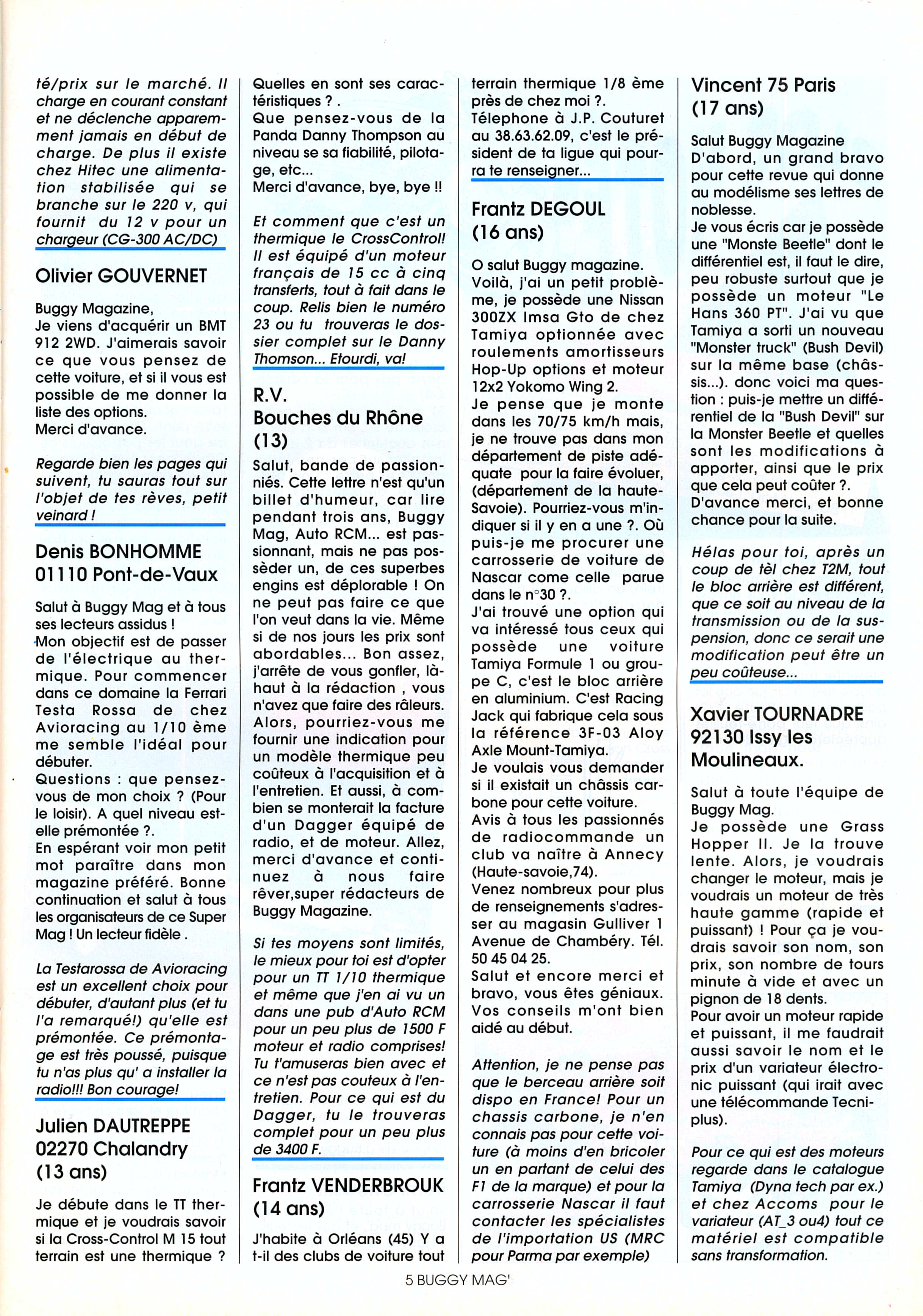 té/prix sur le marché. Il charge en courant constant et ne déclenche apparemment jamais en début de charge. De plus il existe chez Hitec une alimentation stabilisée qui se branche sur le 220 v, qui fournit du 12 v pour un chargeur (CG-300 AC/DC)

Olivier GOUVERNET

Buggy Magazine,
Je viens d'acquérir un BMT 912 2WD. J'aimerais savoir ce que vous pensez de cette voiture, et si il vous est possible de me donner la liste des options.
Merci d'avance.

Regarde bien les pages qui suivent, tu sauras tout sur l'objet de tes rèves, petit veinard !

Denis BONHOMME
01110 Pont-de-Vaux

Salut à Buggy Mag et à tous ses lecteurs assidus !
Mon objectif est de passer de l'électrique au thermique. Pour commencer dans ce domaine la Ferrari Testa Rossa de chez Avioracing au 1/10 ème me semble l'idéal pour débuter.
Questions : que pensez-vous de mon choix ? (Pour le loisir). A quel niveau est-elle prémontée ?.
En espérant voir mon petit mot paraître dans mon magazine préféré. Bonne continuation et salut à tous les organisateurs de ce Super Mag ! Un lecteur fidèle .

La Testarossa de Avioracing est un excellent choix pour débuter, d'autant plus (et tu l'a remarqué!) qu'elle est prémontée. Ce prémontage est très poussé, puisque tu n'as plus qu' a installer la radio!!! Bon courage!

Julien DAUTREPPE
02270 Chalandry
(13 ans)

Je débute dans le TT thermique et je voudrais savoir si la Cross-Control M 15 tout terrain est une thermique ? Quelles en sont ses caractéristiques ? .
Que pensez-vous de la Panda Danny Thompson au niveau se sa fiabilité, pilotage, etc...
Merci d'avance, bye, bye !!

Et comment que c'est un thermique le CrossControl! Il est équipé d'un moteur français de 15 cc à cinq transferts, tout à fait dans le coup. Relis bien le numéro 23 ou tu trouveras le dossier complet sur le Danny Thomson... Etourdi, va!

R.V.
Bouches du Rhône
(13)

Salut, bande de passionniés. Cette lettre n'est qu'un billet d'humeur, car lire pendant trois ans, Buggy Mag, Auto RCM... est passionnant, mais ne pas possèder un, de ces superbes engins est déplorable ! On ne peut pas faire ce que l'on veut dans la vie. Même si de nos jours les prix sont abordables... Bon assez, j'arrête de vous gonfler, là-haut à la rédaction , vous n'avez que faire des râleurs. Alors, pourriez-vous me fournir une indication pour un modèle thermique peu coûteux à l'acquisition et à l'entretien. Et aussi, à combien se monterait la facture d'un Dagger équipé de radio, et de moteur. Allez, merci d'avance et continuez à nous faire rêver,super rédacteurs de Buggy Magazine.

Si tes moyens sont limités, le mieux pour toi est d'opter pour un TT 1/10 thermique et même que j'en ai vu un dans une pub d'Auto RCM pour un peu plus de 1500 F moteur et radio comprises! Tu t'amuseras bien avec et ce n'est pas couteux à l'entretien. Pour ce qui est du Dagger, tu le trouveras complet pour un peu plus de 3400 F.

Frantz VENDERBROUK
(14 ans)

J'habite à Orléans (45) Y a t-il des clubs de voiture tout terrain thermique 1/8 ème près de chez moi ?.
Télephone à J.P. Couturet au 38.63.62.09, c'est le président de ta ligue qui pourra te renseigner...

Frantz DEGOUL
(16 ans)

O salut Buggy magazine.
Voilà, j'ai un petit problème, je possède une Nissan 300ZX Imsa Gto de chez Tamiya optionnée avec roulements amortisseurs Hop-Up options et moteur 12x2 Yokomo Wing 2.
Je pense que je monte dans les 70/75 km/h mais, je ne trouve pas dans mon département de piste adéquate pour la faire évoluer, (département de la haute-Savoie). Pourriez-vous m'indiquer si il y en a une ?. Où puis-je me procurer une carrosserie de voiture de Nascar come celle parue dans le n°30 ?.
J'ai trouvé une option qui va intéressé tous ceux qui possède une voiture Tamiya Formule 1 ou groupe C, c'est le bloc arrière en aluminium. C'est Racing Jack qui fabrique cela sous la référence 3F-03 Aloy Axle Mount-Tamiya.
Je voulais vous demander si il existait un châssis carbone pour cette voiture.
Avis à tous les passionnés de radiocommande un club va naître à Annecy (Haute-savoie,74).
Venez nombreux pour plus de renseignements s'adresser au magasin Gulliver 1 Avenue de Chambéry. Tél. 50 45 04 25.
Salut et encore merci et bravo, vous êtes géniaux. Vos conseils m'ont bien aidé au début.

Attention, je ne pense pas que le berceau arrière soit dispo en France! Pour un chassis carbone, je n'en connais pas pour cette voiture (à moins d'en bricoler un en partant de celui des F1 de la marque) et pour la carrosserie Nascar il faut contacter les spécialistes de l'importation US (MRC pour Parma par exemple)

Vincent 75 Paris
(17 ans)

Salut Buggy Magazine
D'abord, un grand bravo pour cette revue qui donne au modélisme ses lettres de noblesse.
Je vous écris car je possède une "Monste Beetle" dont le différentiel est, il faut le dire, peu robuste surtout que je possède un moteur "Le Hans 360 PT". J'ai vu que Tamiya a sorti un nouveau "Monster truck" (Bush Devil) sur la même base (châssis...). donc voici ma question : puis-je mettre un différentiel de la "Bush Devil" sur la Monster Beetle et quelles sont les modifications à apporter, ainsi que le prix que cela peut coûter ?.
D'avance merci, et bonne chance pour la suite.

Hélas pour toi, après un coup de tèl chez T2M, tout le bloc arrière est différent, que ce soit au niveau de la transmission ou de la suspension, donc ce serait une modification peut être un peu coûteuse...

Xavier TOURNADRE
92130 Issy les Moulineaux.

Salut à toute l'équipe de Buggy Mag.
Je possède une Grass Hopper II. Je la trouve lente. Alors, je voudrais changer le moteur, mais je voudrais un moteur de très haute gamme (rapide et puissant) ! Pour ça je voudrais savoir son nom, son prix, son nombre de tours minute à vide et avec un pignon de 18 dents.
Pour avoir un moteur rapide et puissant, il me faudrait aussi savoir le nom et le prix d'un variateur électronic puissant (qui irait avec une télécommande Tecniplus).

Pour ce qui est des moteurs regarde dans le catalogue Tamiya (Dyna tech par ex.) et chez Accoms pour le variateur (AT_3 ou4) tout ce matériel est compatible sans transformation.

5 BUGGY MAG'